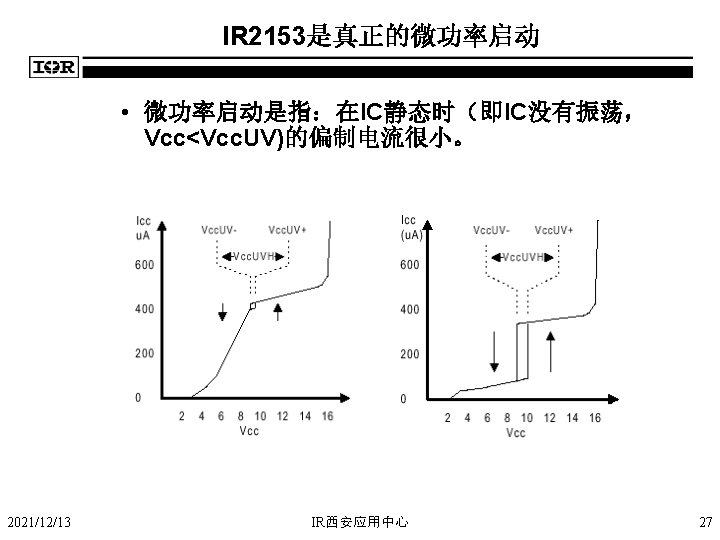 IR2153是真正的微功率启动

IOR

• 微功率启动是指：在IC静态时（即IC没有振荡，Vcc<VccUV)的偏制电流很小。

Icc uA
VccUV-
VccUV+
VccUVH
600
400
200
0
2 4 6 8 10 12 14 16
Vcc

Icc (uA)
VccUV-
VccUV+
VccUVH
600
400
200
0
2 4 6 8 10 12 14 16
Vcc

2021/12/13
IR西安应用中心
27